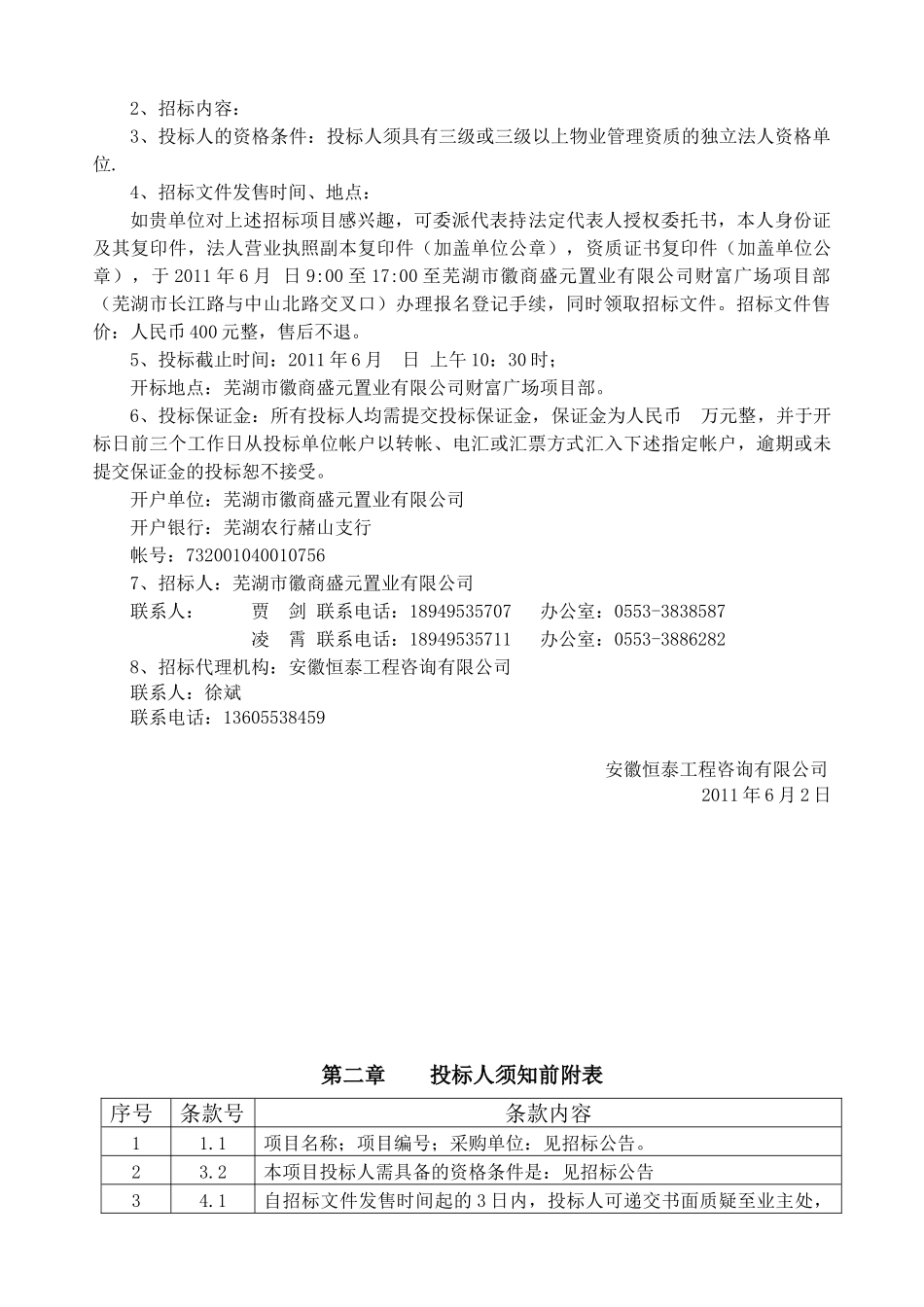 2、招标内容：

3、投标人的资格条件：投标人须具有三级或三级以上物业管理资质的独立法人资格单位.

4、招标文件发售时间、地点：

如贵单位对上述招标项目感兴趣，可委派代表持法定代表人授权委托书，本人身份证及其复印件，法人营业执照副本复印件（加盖单位公章），资质证书复印件（加盖单位公章），于 2011 年 6 月 日 9:00 至 17:00 至芜湖市徽商盛元置业有限公司财富广场项目部（芜湖市长江路与中山北路交叉口）办理报名登记手续，同时领取招标文件。招标文件售价：人民币 400 元整，售后不退。

5、投标截止时间：2011 年 6 月 日 上午 10：30 时；

开标地点：芜湖市徽商盛元置业有限公司财富广场项目部。

6、投标保证金：所有投标人均需提交投标保证金，保证金为人民币 万元整，并于开标日前三个工作日从投标单位帐户以转帐、电汇或汇票方式汇入下述指定帐户，逾期或未提交保证金的投标恕不接受。

开户单位：芜湖市徽商盛元置业有限公司

开户银行：芜湖农行赭山支行

帐号：732001040010756

7、招标人：芜湖市徽商盛元置业有限公司

联系人： 贾 剑 联系电话：18949535707 办公室：0553-3838587

凌 霄 联系电话：18949535711 办公室：0553-3886282

8、招标代理机构：安徽恒泰工程咨询有限公司

联系人：徐斌

联系电话：13605538459

安徽恒泰工程咨询有限公司
2011 年 6 月 2 日

第二章 投标人须知前附表

| 序号 | 条款号 | 条款内容 |
|---|---|---|
| 1 | 1.1 | 项目名称；项目编号；采购单位：见招标公告。 |
| 2 | 3.2 | 本项目投标人需具备的资格条件是：见招标公告 |
| 3 | 4.1 | 自招标文件发售时间起的 3 日内，投标人可递交书面质疑至业主处， |